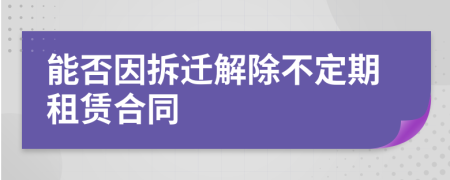 能否因拆迁解除不定期租赁合同